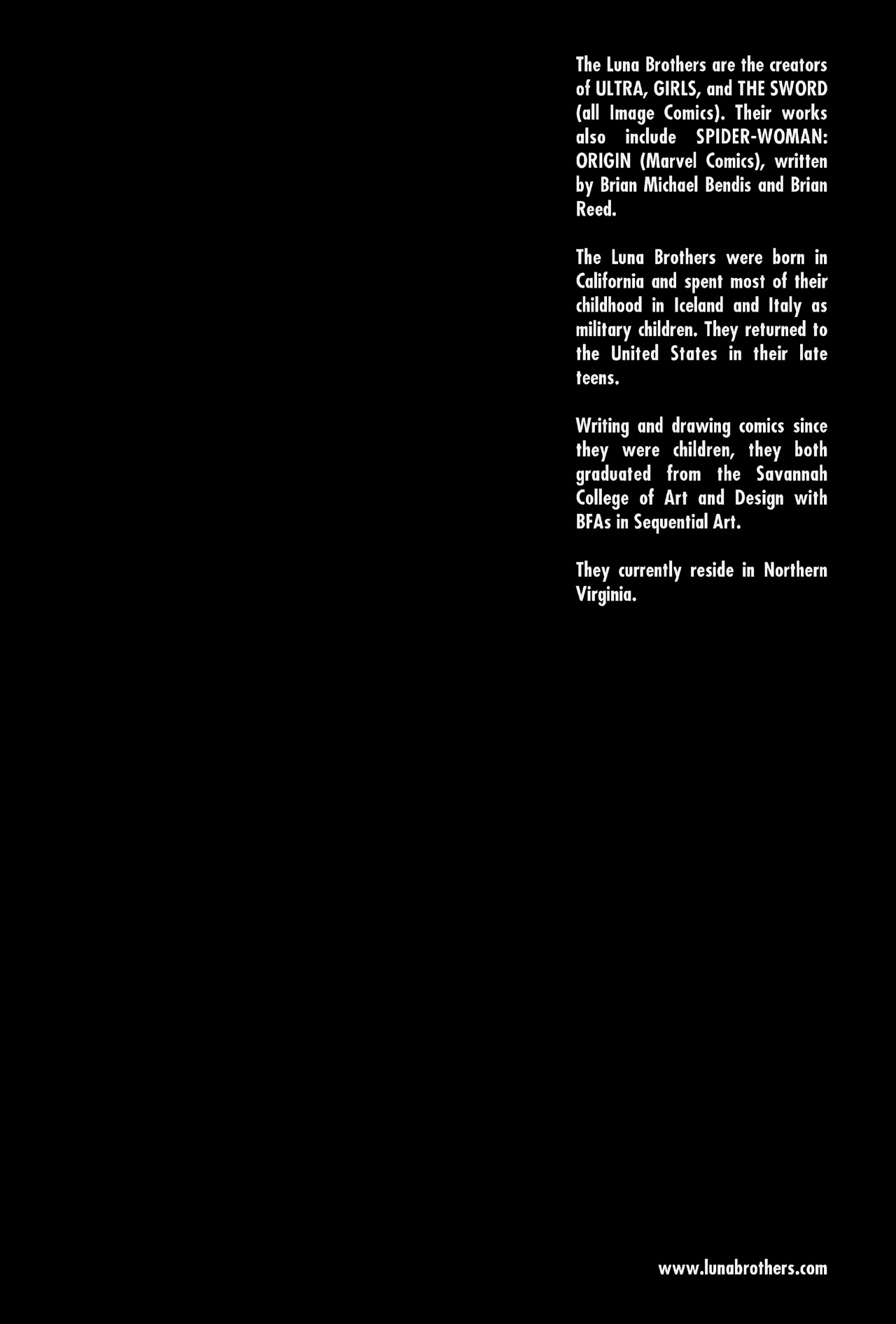 The Luna Brothers are the creators of ULTRA, GIRLS, and THE SWORD (all Image Comics). Their works also include SPIDER-WOMAN: ORIGIN (Marvel Comics), written by Brian Michael Bendis and Brian Reed.

The Luna Brothers were born in California and spent most of their childhood in Iceland and Italy as military children. They returned to the United States in their late teens.

Writing and drawing comics since they were children, they both graduated from the Savannah College of Art and Design with BFAs in Sequential Art.

They currently reside in Northern Virginia.

www.lunabrothers.com